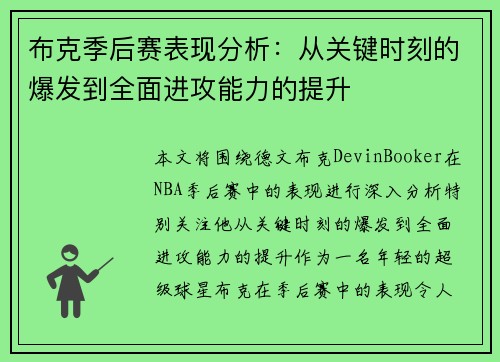 布克季后赛表现分析：从关键时刻的爆发到全面进攻能力的提升

本文将围绕德文布克DevinBooker在NBA季后赛中的表现进行深入分析特别关注他从关键时刻的爆发到全面进攻能力的提升作为一名年轻的超级球星布克在季后赛中的表现令人